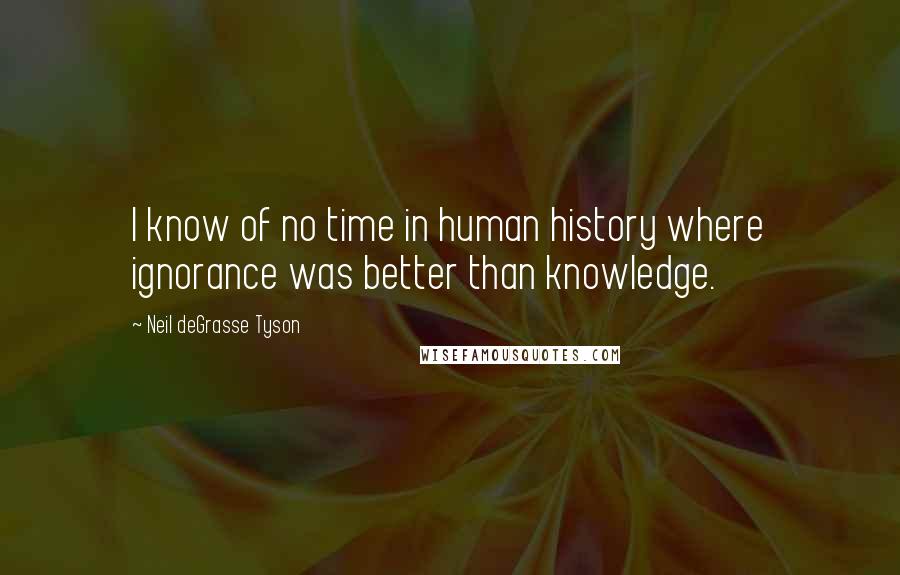 I know of no time in human history where ignorance was better than knowledge.

~ Neil deGrasse Tyson

WISEFAMOUSQUOTES.COM